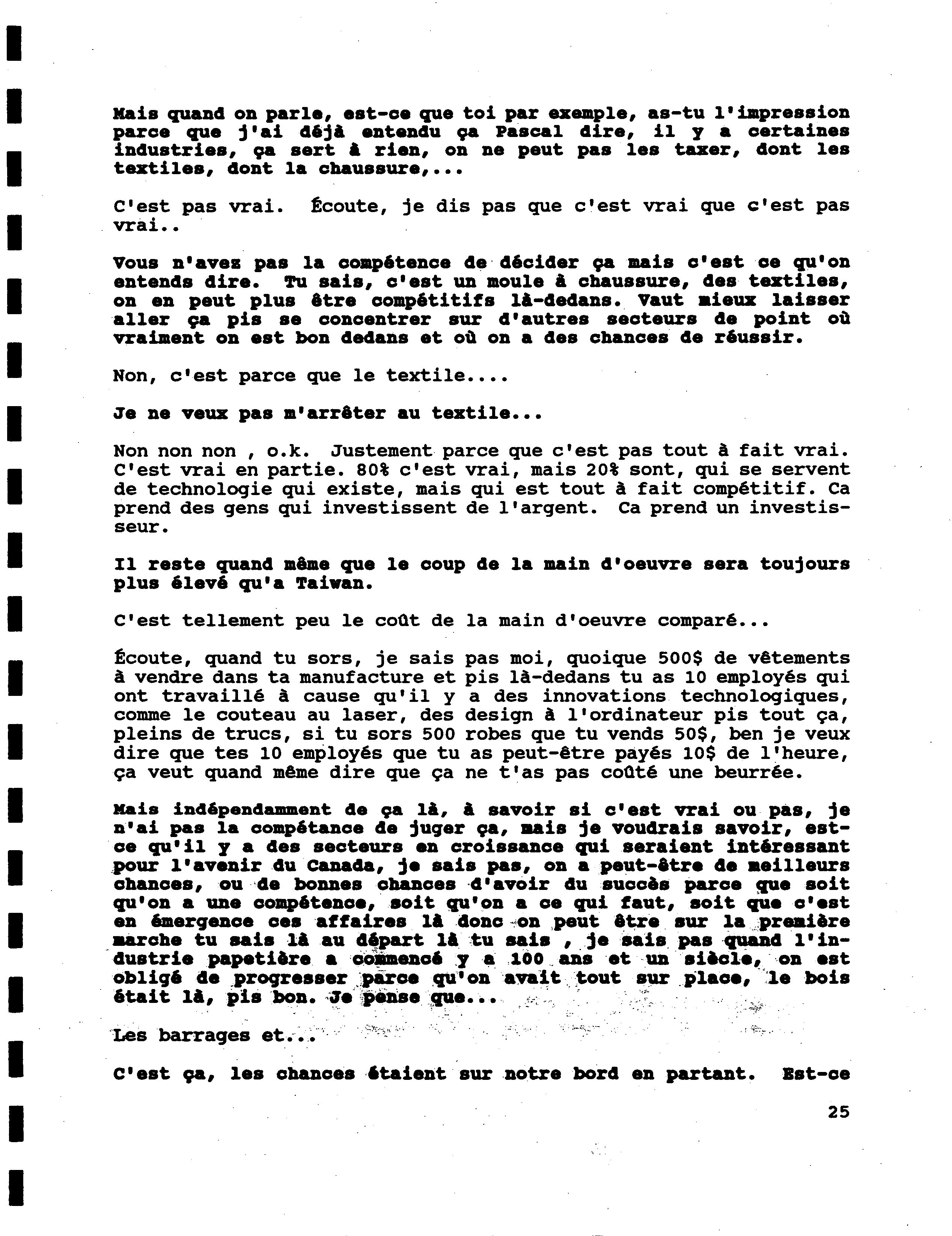 Mais quand on parle, est-ce que toi par exemple, as-tu l'impression parce que j'ai déjà entendu ça Pascal dire, il y a certaines industries, ça sert à rien, on ne peut pas les taxer, dont les textiles, dont la chaussure,...

C'est pas vrai. Écoute, je dis pas que c'est vrai que c'est pas vrai..

Vous n'avez pas la compétence de décider ça mais c'est ce qu'on entends dire. Tu sais, c'est un moule à chaussure, des textiles, on en peut plus être compétitifs là-dedans. Vaut mieux laisser aller ça pis se concentrer sur d'autres secteurs de point où vraiment on est bon dedans et où on a des chances de réussir.

Non, c'est parce que le textile....

Je ne veux pas m'arrêter au textile...

Non non non , o.k. Justement parce que c'est pas tout à fait vrai. C'est vrai en partie. 80% c'est vrai, mais 20% sont, qui se servent de technologie qui existe, mais qui est tout à fait compétitif. Ca prend des gens qui investissent de l'argent. Ca prend un investisseur.

Il reste quand même que le coup de la main d'oeuvre sera toujours plus élevé qu'a Taiwan.

C'est tellement peu le coût de la main d'oeuvre comparé...

Écoute, quand tu sors, je sais pas moi, quoique 500$ de vêtements à vendre dans ta manufacture et pis là-dedans tu as 10 employés qui ont travaillé à cause qu'il y a des innovations technologiques, comme le couteau au laser, des design à l'ordinateur pis tout ça, pleins de trucs, si tu sors 500 robes que tu vends 50$, ben je veux dire que tes 10 employés que tu as peut-être payés 10$ de l'heure, ça veut quand même dire que ça ne t'as pas coûté une beurrée.

Mais indépendamment de ça là, à savoir si c'est vrai ou pas, je n'ai pas la compétance de juger ça, mais je voudrais savoir, est-ce qu'il y a des secteurs en croissance qui seraient intéressant pour l'avenir du Canada, je sais pas, on a peut-être de meilleurs chances, ou de bonnes chances d'avoir du succès parce que soit qu'on a une compétence, soit qu'on a ce qui faut, soit que c'est en émergence ces affaires là donc on peut être sur la première marche tu sais là au départ là tu sais , je sais pas quand l'industrie papetière a commencé y a 100 ans et un siècle, on est obligé de progresser parce qu'on avait tout sur place, le bois était là, pis bon. Je pense que...

Les barrages et...

C'est ça, les chances étaient sur notre bord en partant. Est-ce

25